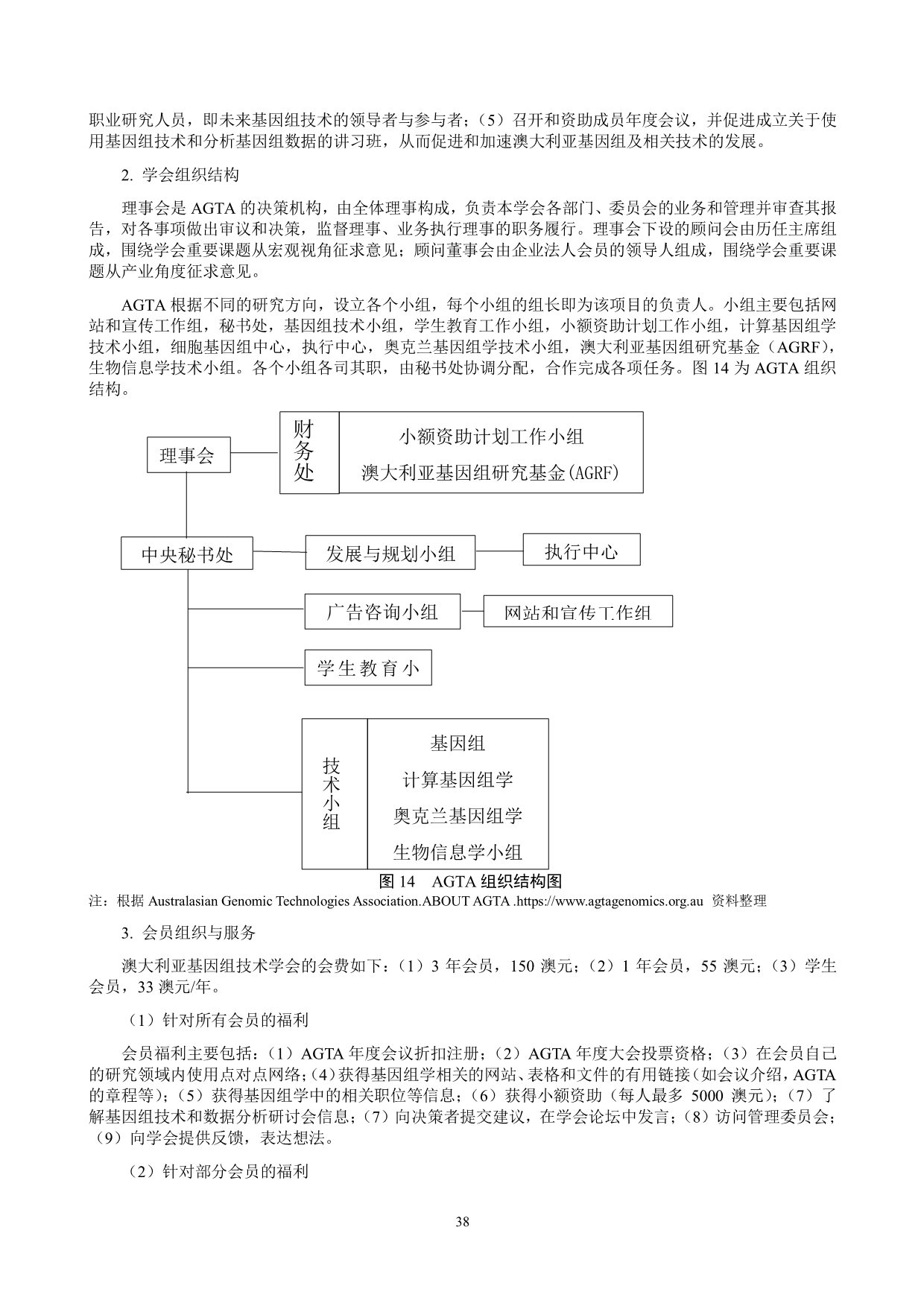 职业研究人员，即未来基因组技术的领导者与参与者；（5）召开和资助成员年度会议，并促进成立关于使用基因组技术和分析基因组数据的讲习班，从而促进和加速澳大利亚基因组及相关技术的发展。

2. 学会组织结构

理事会是 AGTA 的决策机构，由全体理事构成，负责本学会各部门、委员会的业务和管理并审查其报告，对各事项做出审议和决策，监督理事、业务执行理事的职务履行。理事会下设的顾问会由历任主席组成，围绕学会重要课题从宏观视角征求意见；顾问董事会由企业法人会员的领导人组成，围绕学会重要课题从产业角度征求意见。

AGTA 根据不同的研究方向，设立各个小组，每个小组的组长即为该项目的负责人。小组主要包括网站和宣传工作组，秘书处，基因组技术小组，学生教育工作小组，小额资助计划工作小组，计算基因组学技术小组，细胞基因组中心，执行中心，奥克兰基因组学技术小组，澳大利亚基因组研究基金（AGRF），生物信息学技术小组。各个小组各司其职，由秘书处协调分配，合作完成各项任务。图 14 为 AGTA 组织结构。

理事会

财务处

小额资助计划工作小组

澳大利亚基因组研究基金(AGRF)

中央秘书处

发展与规划小组

执行中心

广告咨询小组

网站和宣传工作组

学生教育小

技术小组

基因组

计算基因组学

奥克兰基因组学

生物信息学小组

图 14 AGTA 组织结构图

注：根据 Australasian Genomic Technologies Association.ABOUT AGTA .https://www.agtagenomics.org.au 资料整理

3. 会员组织与服务

澳大利亚基因组技术学会的会费如下：（1）3 年会员，150 澳元；（2）1 年会员，55 澳元；（3）学生会员，33 澳元/年。

（1）针对所有会员的福利

会员福利主要包括：（1）AGTA 年度会议折扣注册；（2）AGTA 年度大会投票资格；（3）在会员自己的研究领域内使用点对点网络；（4）获得基因组学相关的网站、表格和文件的有用链接（如会议介绍，AGTA 的章程等）；（5）获得基因组学中的相关职位等信息；（6）获得小额资助（每人最多 5000 澳元）；（7）了解基因组技术和数据分析研讨会信息；（7）向决策者提交建议，在学会论坛中发言；（8）访问管理委员会；（9）向学会提供反馈，表达想法。

（2）针对部分会员的福利

38